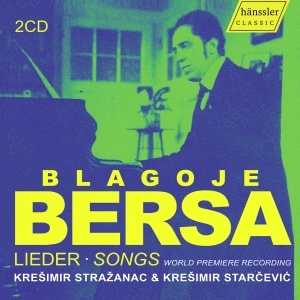 2CD

hänssler
CLASSIC

BLAGOJE
BERSA

LIEDER · SONGS WORLD PREMIERE RECORDING
KREŠIMIR STRAŽANAC & KREŠIMIR STARČEVIĆ